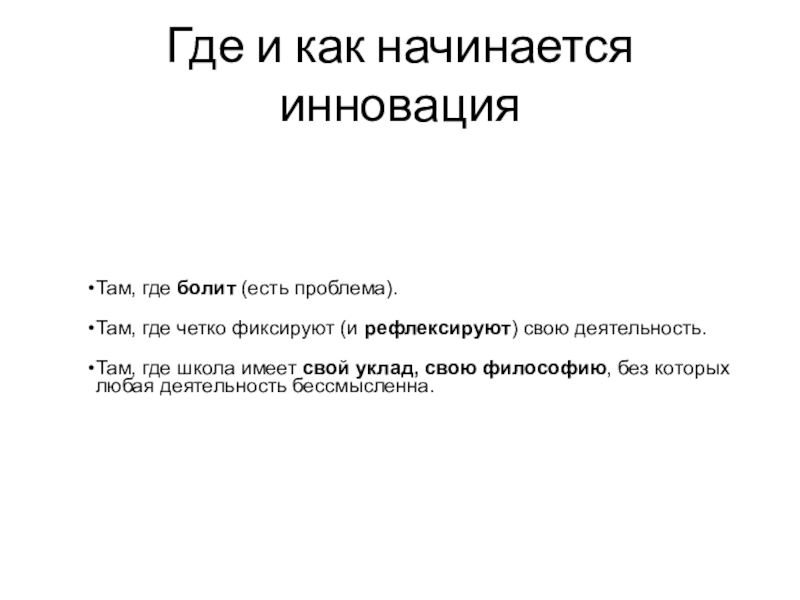 Где и как начинается инновация

•Там, где болит (есть проблема).

•Там, где четко фиксируют (и рефлексируют) свою деятельность.

•Там, где школа имеет свой уклад, свою философию, без которых любая деятельность бессмысленна.